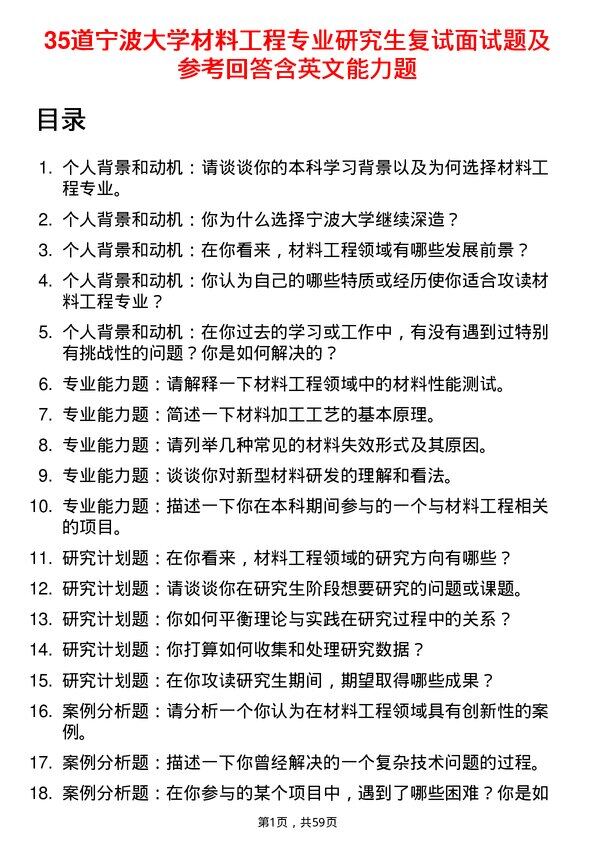 35道宁波大学材料工程专业研究生复试面试题及参考回答含英文能力题

目录

1. 个人背景和动机：请谈谈你的本科学习背景以及为何选择材料工程专业。
2. 个人背景和动机：你为什么选择宁波大学继续深造？
3. 个人背景和动机：在你看来，材料工程领域有哪些发展前景？
4. 个人背景和动机：你认为自己的哪些特质或经历使你适合攻读材料工程专业？
5. 个人背景和动机：在你过去的学习或工作中，有没有遇到过特别有挑战性的问题？你是如何解决的？
6. 专业能力题：请解释一下材料工程领域中的材料性能测试。
7. 专业能力题：简述一下材料加工工艺的基本原理。
8. 专业能力题：请列举几种常见的材料失效形式及其原因。
9. 专业能力题：谈谈你对新型材料研发的理解和看法。
10. 专业能力题：描述一下你在本科期间参与的一个与材料工程相关的项目。
11. 研究计划题：在你看来，材料工程领域的研究方向有哪些？
12. 研究计划题：请谈谈你在研究生阶段想要研究的问题或课题。
13. 研究计划题：你如何平衡理论与实践在研究过程中的关系？
14. 研究计划题：你打算如何收集和处理研究数据？
15. 研究计划题：在你攻读研究生期间，期望取得哪些成果？
16. 案例分析题：请分析一个你认为在材料工程领域具有创新性的案例。
17. 案例分析题：描述一下你曾经解决的一个复杂技术问题的过程。
18. 案例分析题：在你参与的某个项目中，遇到了哪些困难？你是如

第1页，共59页